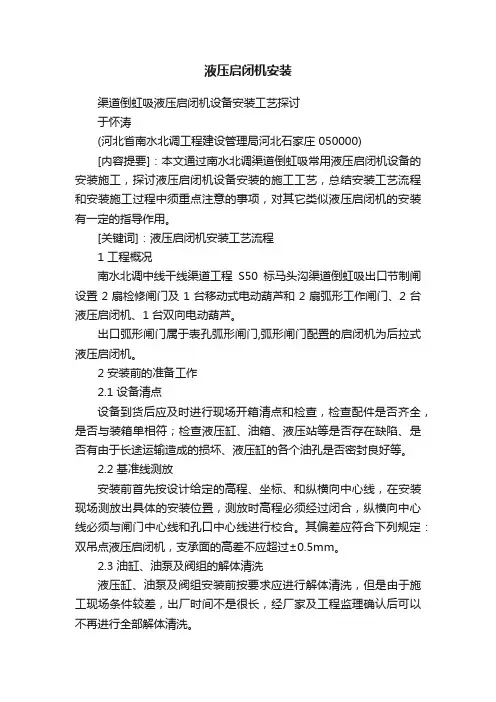 液压启闭机安装

渠道倒虹吸液压启闭机设备安装工艺探讨

于怀涛

(河北省南水北调工程建设管理局河北石家庄 050000)

[内容提要]：本文通过南水北调渠道倒虹吸常用液压启闭机设备的安装施工，探讨液压启闭机设备安装的施工工艺，总结安装工艺流程和安装施工过程中须重点注意的事项，对其它类似液压启闭机的安装有一定的指导作用。

[关键词]：液压启闭机安装工艺流程

1 工程概况

南水北调中线干线渠道工程 S50 标马头沟渠道倒虹吸出口节制闸设置 2 扇检修闸门及 1 台移动式电动葫芦和 2 扇弧形工作闸门、2 台液压启闭机、1 台双向电动葫芦。

出口弧形闸门属于表孔弧形闸门,弧形闸门配置的启闭机为后拉式液压启闭机。

2 安装前的准备工作

2.1 设备清点

设备到货后应及时进行现场开箱清点和检查，检查配件是否齐全，是否与装箱单相符；检查液压缸、油箱、液压站等是否存在缺陷、是否有由于长途运输造成的损坏、液压缸的各个油孔是否密封良好等。

2.2 基准线测放

安装前首先按设计给定的高程、坐标、和纵横向中心线，在安装现场测放出具体的安装位置，测放时高程必须经过闭合，纵横向中心线必须与闸门中心线和孔口中心线进行校合。其偏差应符合下列规定：双吊点液压启闭机，支承面的高差不应超过±0.5mm。

2.3 油缸、油泵及阀组的解体清洗

液压缸、油泵及阀组安装前按要求应进行解体清洗，但是由于施工现场条件较差，出厂时间不是很长，经厂家及工程监理确认后可以不再进行全部解体清洗。